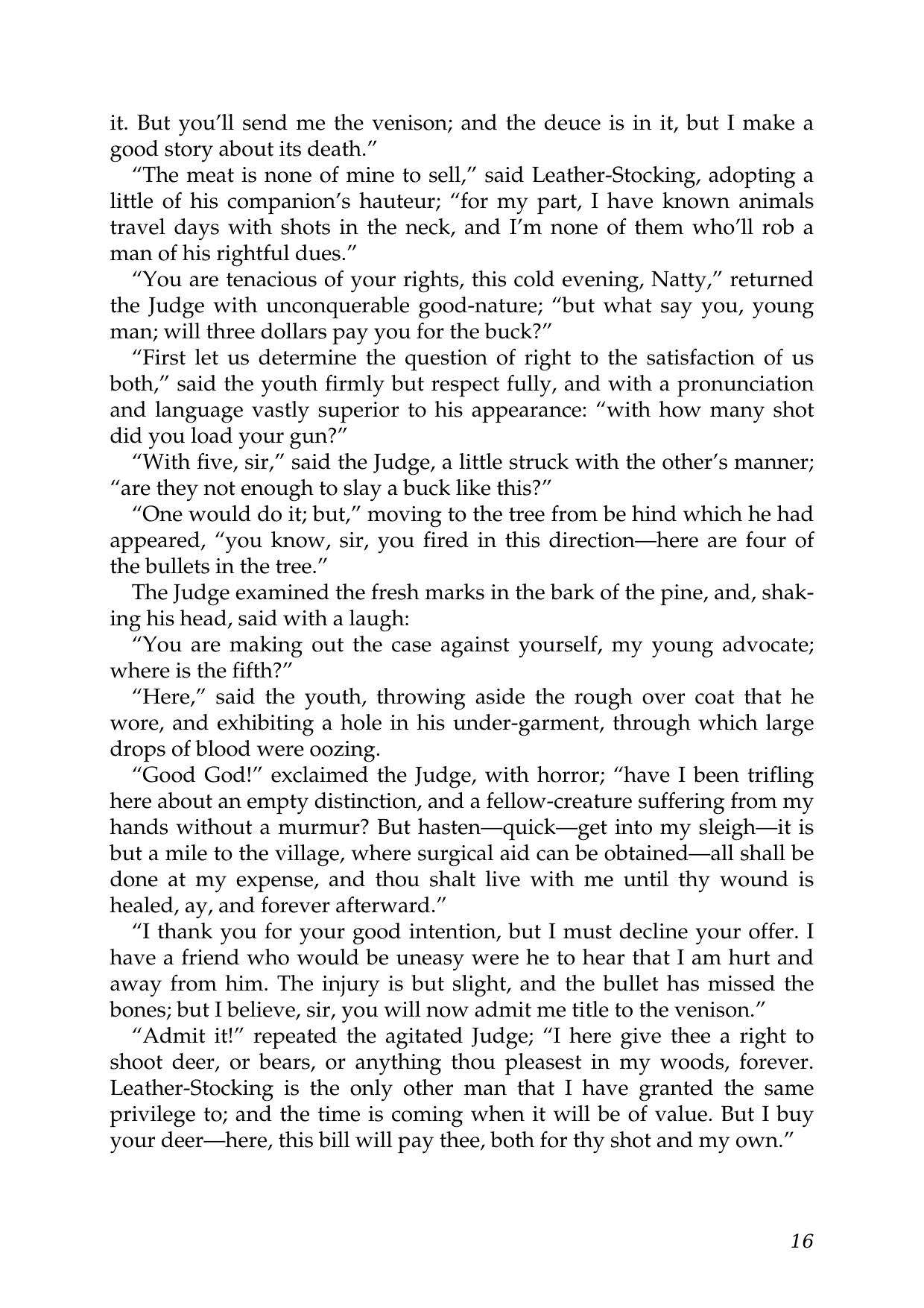 it. But you'll send me the venison; and the deuce is in it, but I make a good story about its death."

"The meat is none of mine to sell," said Leather-Stocking, adopting a little of his companion's hauteur; "for my part, I have known animals travel days with shots in the neck, and I'm none of them who'll rob a man of his rightful dues."

"You are tenacious of your rights, this cold evening, Natty," returned the Judge with unconquerable good-nature; "but what say you, young man; will three dollars pay you for the buck?"

"First let us determine the question of right to the satisfaction of us both," said the youth firmly but respect fully, and with a pronunciation and language vastly superior to his appearance: "with how many shot did you load your gun?"

"With five, sir," said the Judge, a little struck with the other's manner; "are they not enough to slay a buck like this?"

"One would do it; but," moving to the tree from be hind which he had appeared, "you know, sir, you fired in this direction—here are four of the bullets in the tree."

The Judge examined the fresh marks in the bark of the pine, and, shaking his head, said with a laugh:

"You are making out the case against yourself, my young advocate; where is the fifth?"

"Here," said the youth, throwing aside the rough over coat that he wore, and exhibiting a hole in his under-garment, through which large drops of blood were oozing.

"Good God!" exclaimed the Judge, with horror; "have I been trifling here about an empty distinction, and a fellow-creature suffering from my hands without a murmur? But hasten—quick—get into my sleigh—it is but a mile to the village, where surgical aid can be obtained—all shall be done at my expense, and thou shalt live with me until thy wound is healed, ay, and forever afterward."

"I thank you for your good intention, but I must decline your offer. I have a friend who would be uneasy were he to hear that I am hurt and away from him. The injury is but slight, and the bullet has missed the bones; but I believe, sir, you will now admit me title to the venison."

"Admit it!" repeated the agitated Judge; "I here give thee a right to shoot deer, or bears, or anything thou pleasest in my woods, forever. Leather-Stocking is the only other man that I have granted the same privilege to; and the time is coming when it will be of value. But I buy your deer—here, this bill will pay thee, both for thy shot and my own."

16